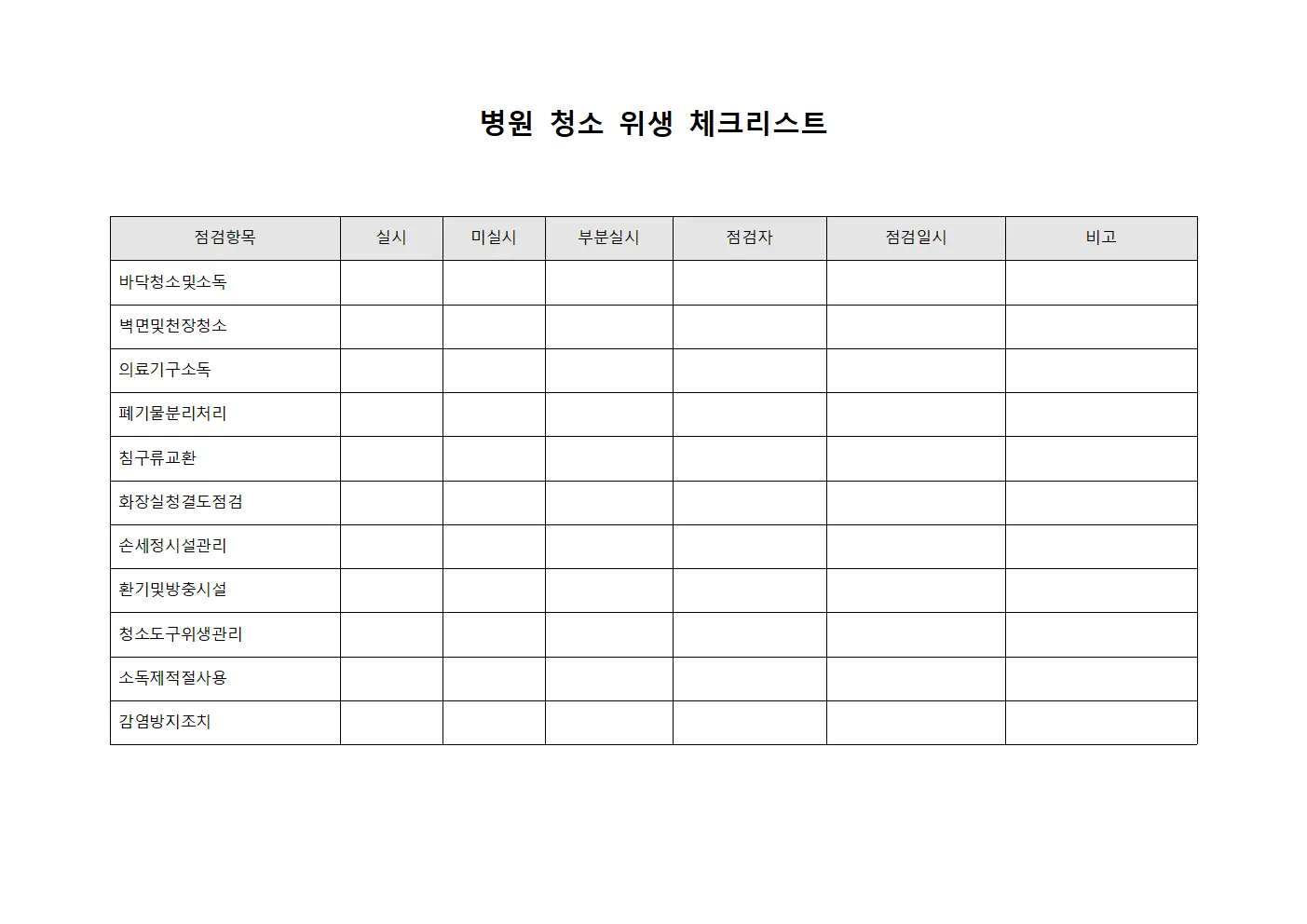 병원 청소 위생 체크리스트

| 점검항목 | 실시 | 미실시 | 부분실시 | 점검자 | 점검일시 | 비고 |
|---|---|---|---|---|---|---|
| 바닥청소및소독 | | | | | | |
| 벽면및천장청소 | | | | | | |
| 의료기구소독 | | | | | | |
| 폐기물분리처리 | | | | | | |
| 침구류교환 | | | | | | |
| 화장실청결도점검 | | | | | | |
| 손세정시설관리 | | | | | | |
| 환기및방충시설 | | | | | | |
| 청소도구위생관리 | | | | | | |
| 소독제적절사용 | | | | | | |
| 감염방지조치 | | | | | | |